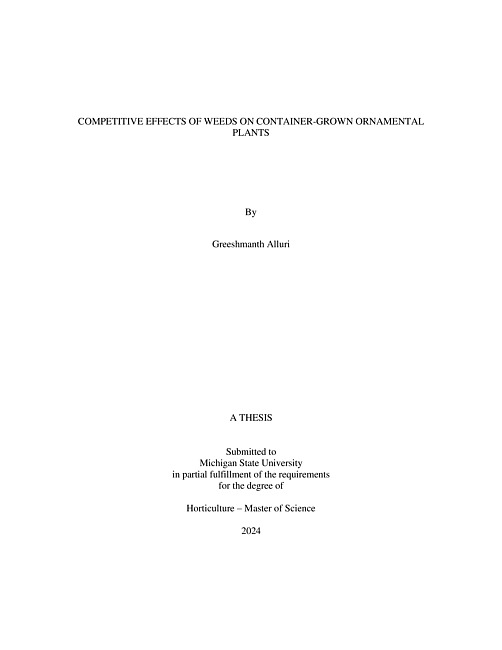 COMPETITIVE EFFECTS OF WEEDS ON CONTAINER-GROWN ORNAMENTAL PLANTS

By

Greeshmanth Alluri

A THESIS

Submitted to
Michigan State University
in partial fulfillment of the requirements
for the degree of

Horticulture – Master of Science

2024